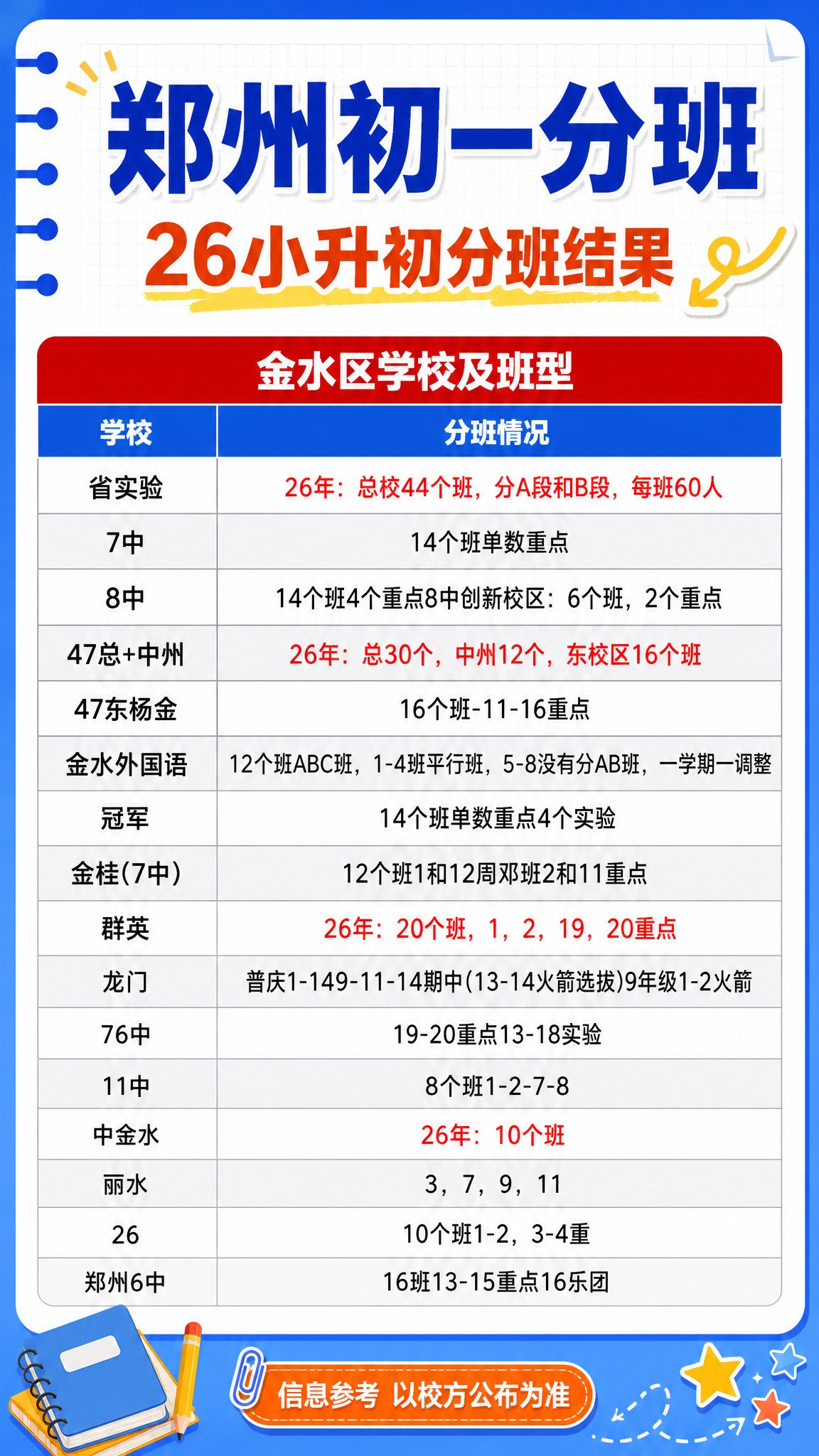 郑州初一分班

26小升初分班结果

金水区学校及班型

| 学校 | 分班情况 |
|---|---|
| 省实验 | 26年：总校44个班，分A段和B段，每班60人 |
| 7中 | 14个班单数重点 |
| 8中 | 14个班4个重点8中创新校区：6个班，2个重点 |
| 47总+中州 | 26年：总30个，中州12个，东校区16个班 |
| 47东杨金 | 16个班-11-16重点 |
| 金水外国语 | 12个班ABC班，1-4班平行班，5-8没有分AB班，一学期一调整 |
| 冠军 | 14个班单数重点4个实验 |
| 金桂(7中) | 12个班1和12周邓班2和11重点 |
| 群英 | 26年：20个班，1，2，19，20重点 |
| 龙门 | 普庆1-149-11-14期中(13-14火箭选拔)9年级1-2火箭 |
| 76中 | 19-20重点13-18实验 |
| 11中 | 8个班1-2-7-8 |
| 中金水 | 26年：10个班 |
| 丽水 | 3，7，9，11 |
| 26 | 10个班1-2，3-4重 |
| 郑州6中 | 16班13-15重点16乐团 |

信息参考 以校方公布为准